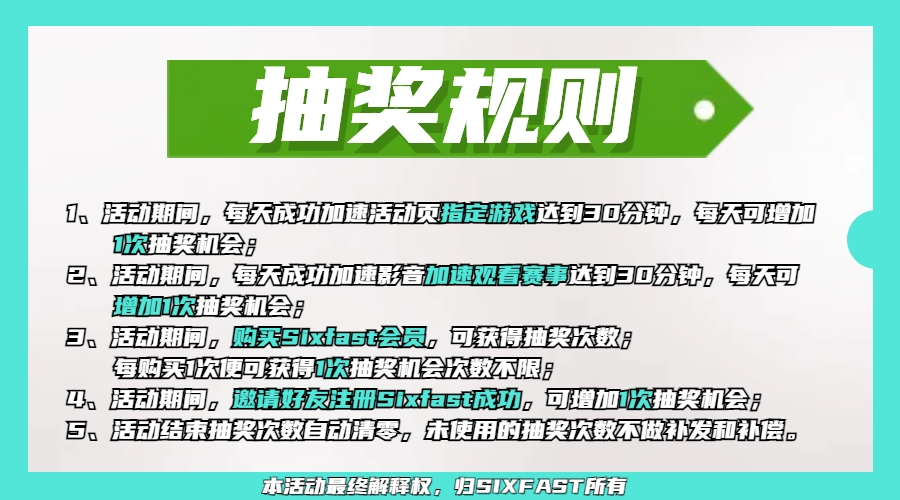 抽奖规则

1、活动期间，每天成功加速活动页指定游戏达到30分钟，每天可增加1次抽奖机会；

2、活动期间，每天成功加速影音加速观看赛事达到30分钟，每天可增加1次抽奖机会；

3、活动期间，购买Sixfast会员，可获得抽奖次数；
每购买1次便可获得1次抽奖机会次数不限；

4、活动期间，邀请好友注册Sixfast成功，可增加1次抽奖机会；

5、活动结束抽奖次数自动清零，未使用的抽奖次数不做补发和补偿。

本活动最终解释权，归SIXFAST所有